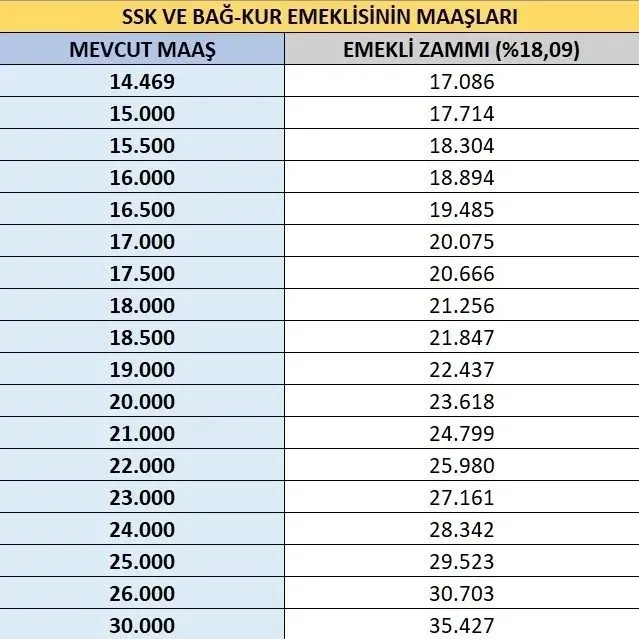 SSK VE BAĞ-KUR EMEKLİSİNİN MAAŞLARI

| MEVCUT MAAŞ | EMEKLİ ZAMMI (%18,09) |
|---|---|
| 14.469 | 17.086 |
| 15.000 | 17.714 |
| 15.500 | 18.304 |
| 16.000 | 18.894 |
| 16.500 | 19.485 |
| 17.000 | 20.075 |
| 17.500 | 20.666 |
| 18.000 | 21.256 |
| 18.500 | 21.847 |
| 19.000 | 22.437 |
| 20.000 | 23.618 |
| 21.000 | 24.799 |
| 22.000 | 25.980 |
| 23.000 | 27.161 |
| 24.000 | 28.342 |
| 25.000 | 29.523 |
| 26.000 | 30.703 |
| 30.000 | 35.427 |